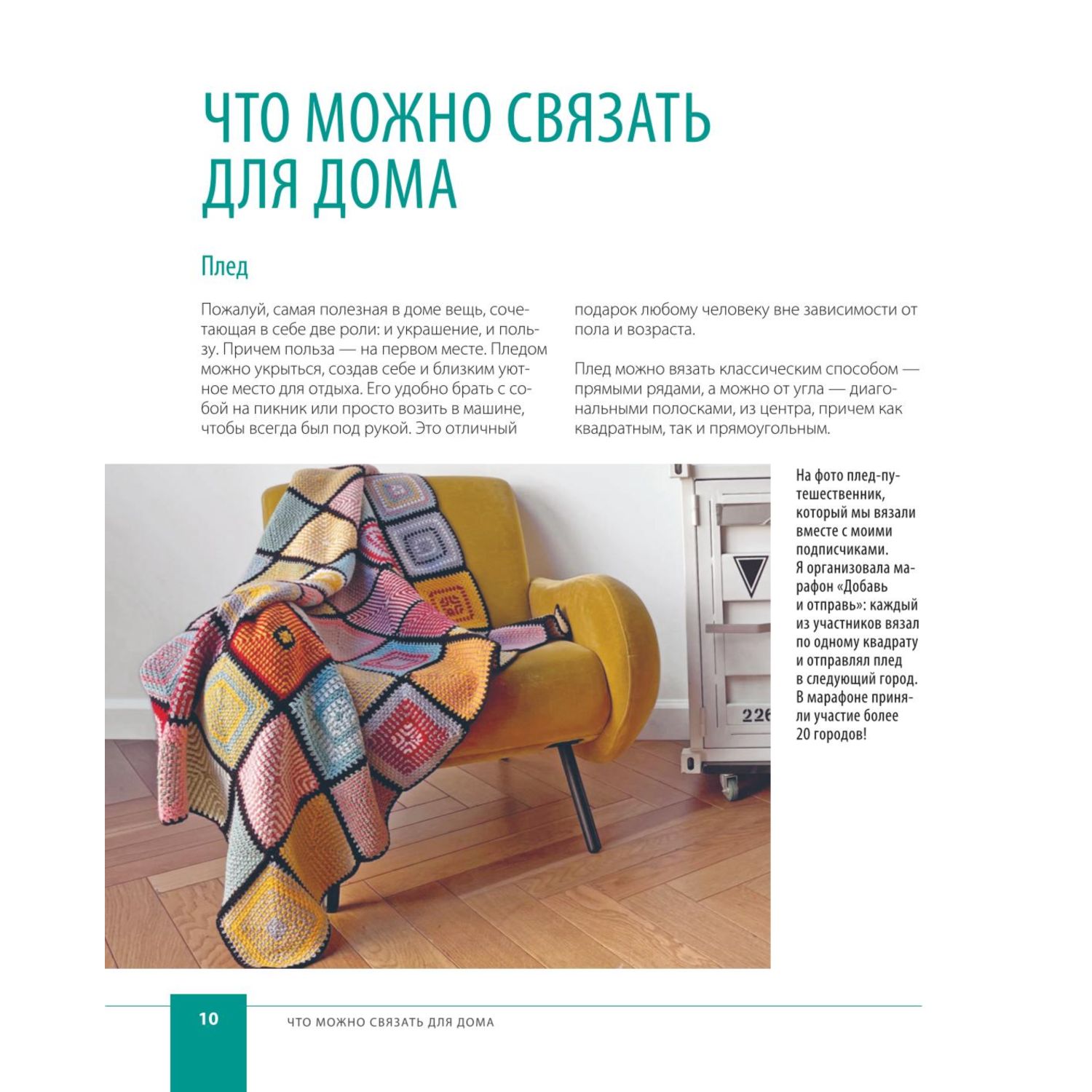 ЧТО МОЖНО СВЯЗАТЬ ДЛЯ ДОМА

Плед

Пожалуй, самая полезная в доме вещь, сочетающая в себе две роли: и украшение, и пользу. Причем польза — на первом месте. Пледом можно укрыться, создав себе и близким уютное место для отдыха. Его удобно брать с собой на пикник или просто возить в машине, чтобы всегда был под рукой. Это отличный подарок любому человеку вне зависимости от пола и возраста.

Плед можно вязать классическим способом — прямыми рядами, а можно от угла — диагональными полосками, из центра, причем как квадратным, так и прямоугольным.

226

На фото плед-путешественник, который мы вязали вместе с моими подписчиками. Я организовала марафон «Добавь и отправь»: каждый из участников вязал по одному квадрату и отправлял плед в следующий город. В марафоне приняли участие более 20 городов!

10 ЧТО МОЖНО СВЯЗАТЬ ДЛЯ ДОМА